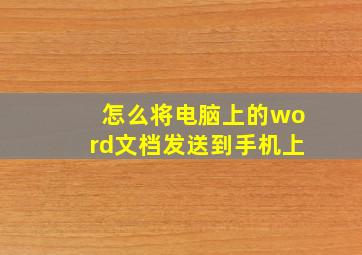 怎么将电脑上的word文档发送到手机上